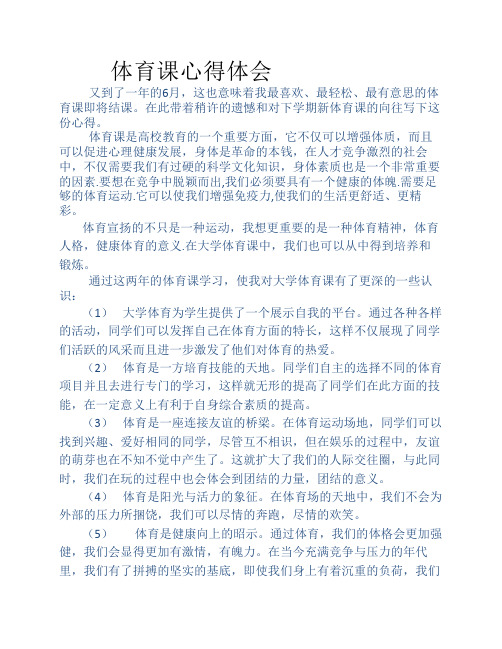 体育课心得体会

又到了一年的6月，这也意味着我最喜欢、最轻松、最有意思的体育课即将结课。在此带着稍许的遗憾和对下学期新体育课的向往写下这份心得。

体育课是高校教育的一个重要方面，它不仅可以增强体质，而且可以促进心理健康发展，身体是革命的本钱，在人才竞争激烈的社会中，不仅需要我们有过硬的科学文化知识，身体素质也是一个非常重要的因素.要想在竞争中脱颖而出,我们必须要具有一个健康的体魄.需要足够的体育运动.它可以使我们增强免疫力,使我们的生活更舒适、更精彩。

体育宣扬的不只是一种运动，我想更重要的是一种体育精神，体育人格，健康体育的意义.在大学体育课中，我们也可以从中得到培养和锻炼。

通过这两年的体育课学习，使我对大学体育课有了更深的一些认识：

（1） 大学体育为学生提供了一个展示自我的平台。通过各种各样的活动，同学们可以发挥自己在体育方面的特长，这样不仅展现了同学们活跃的风采而且进一步激发了他们对体育的热爱。

（2） 体育是一方培育技能的天地。同学们自主的选择不同的体育项目并且去进行专门的学习，这样就无形的提高了同学们在此方面的技能，在一定意义上有利于自身综合素质的提高。

（3） 体育是一座连接友谊的桥梁。在体育运动场地，同学们可以找到兴趣、爱好相同的同学，尽管互不相识，但在娱乐的过程中，友谊的萌芽也在不知不觉中产生了。这就扩大了我们的人际交往圈，与此同时，我们在玩的过程中也会体会到团结的力量，团结的意义。

（4） 体育是阳光与活力的象征。在体育场的天地中，我们不会为外部的压力所捆饶，我们可以尽情的奔跑，尽情的欢笑。

（5） 体育是健康向上的昭示。通过体育，我们的体格会更加强健，我们会显得更加有激情，有魄力。在当今充满竞争与压力的年代里，我们有了拼搏的坚实的基底，即使我们身上有着沉重的负荷，我们